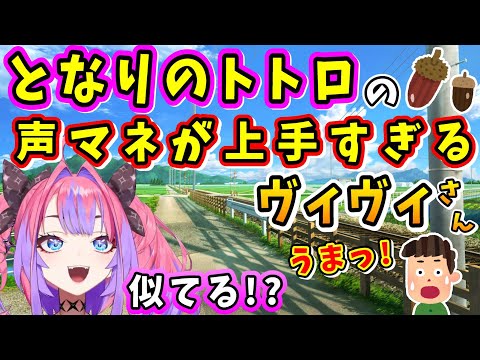 となりのトトロの
声マネが上手すぎる
ヴィヴィさん

うまっ!

似てる!?